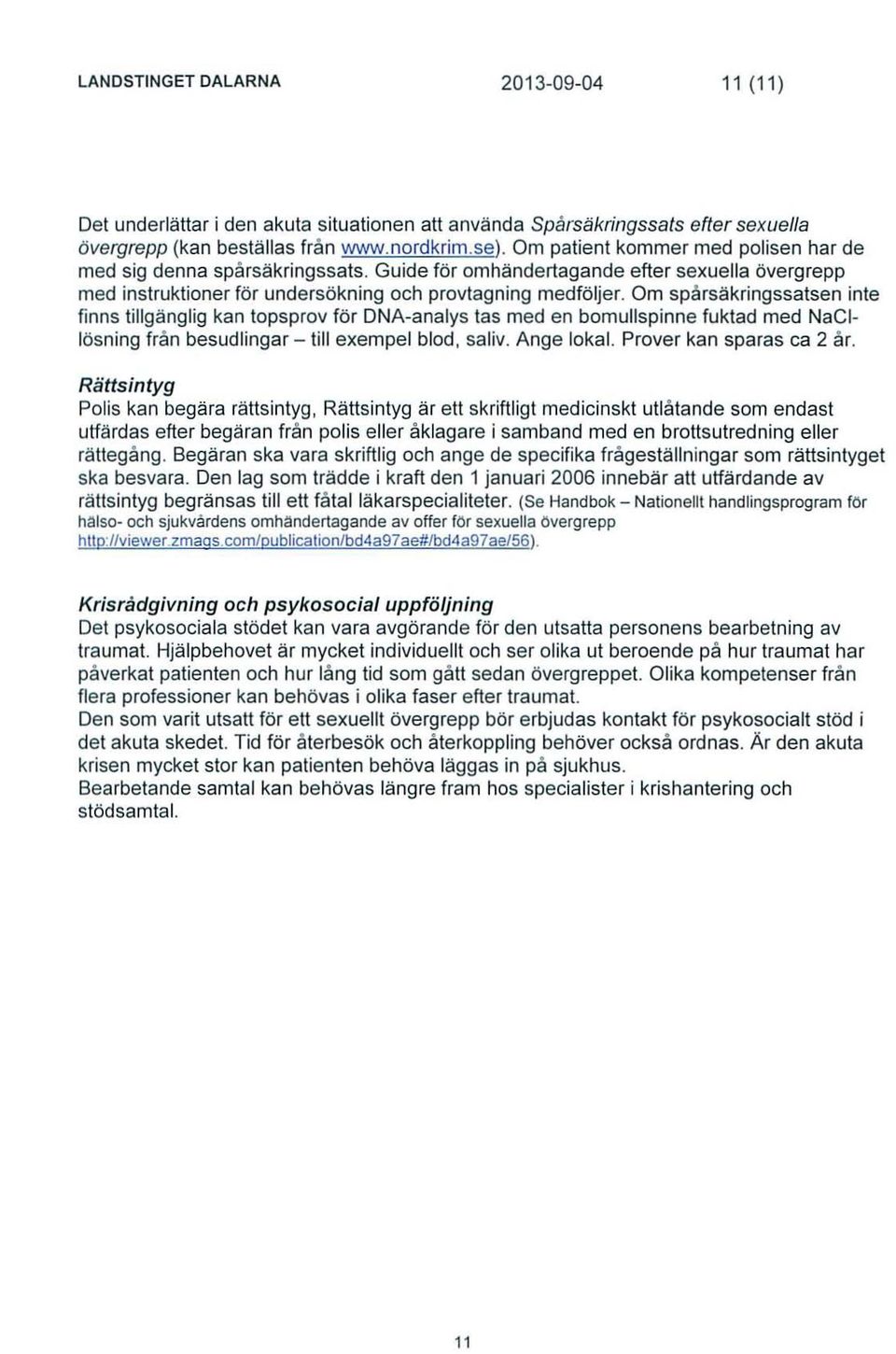 LANDSTINGET DALARNA 2013-09-04 11 (11)

Det underlättar i den akuta situationen att använda Spårsäkringssats efter sexuella övergrepp (kan beställas från www.nordkrim.se). Om patient kommer med polisen har de med sig denna spårsäkringssats. Guide för omhändertagande efter sexuella övergrepp med instruktioner för undersökning och provtagning medföljer. Om spårsäkringssatsen inte finns tillgänglig kan topsprov för DNA-analys tas med en bomullspinne fuktad med NaCl-lösning från besudlingar – till exempel blod, saliv. Ange lokal. Prover kan sparas ca 2 år.

Rättsintyg
Polis kan begära rättsintyg, Rättsintyg är ett skriftligt medicinskt utlåtande som endast utfärdas efter begäran från polis eller åklagare i samband med en brottsutredning eller rättegång. Begäran ska vara skriftlig och ange de specifika frågeställningar som rättsintyget ska besvara. Den lag som trädde i kraft den 1 januari 2006 innebär att utfärdande av rättsintyg begränsas till ett fåtal läkarspecialiteter. (Se Handbok – Nationellt handlingsprogram för hälso- och sjukvårdens omhändertagande av offer för sexuella övergrepp http://viewer.zmags.com/publication/bd4a97ae#/bd4a97ae/56).

Krisrådgivning och psykosocial uppföljning
Det psykosociala stödet kan vara avgörande för den utsatta personens bearbetning av traumat. Hjälpbehovet är mycket individuellt och ser olika ut beroende på hur traumat har påverkat patienten och hur lång tid som gått sedan övergreppet. Olika kompetenser från flera professioner kan behövas i olika faser efter traumat.
Den som varit utsatt för ett sexuellt övergrepp bör erbjudas kontakt för psykosocialt stöd i det akuta skedet. Tid för återbesök och återkoppling behöver också ordnas. Är den akuta krisen mycket stor kan patienten behöva läggas in på sjukhus.
Bearbetande samtal kan behövas längre fram hos specialister i krishantering och stödsamtal.

11